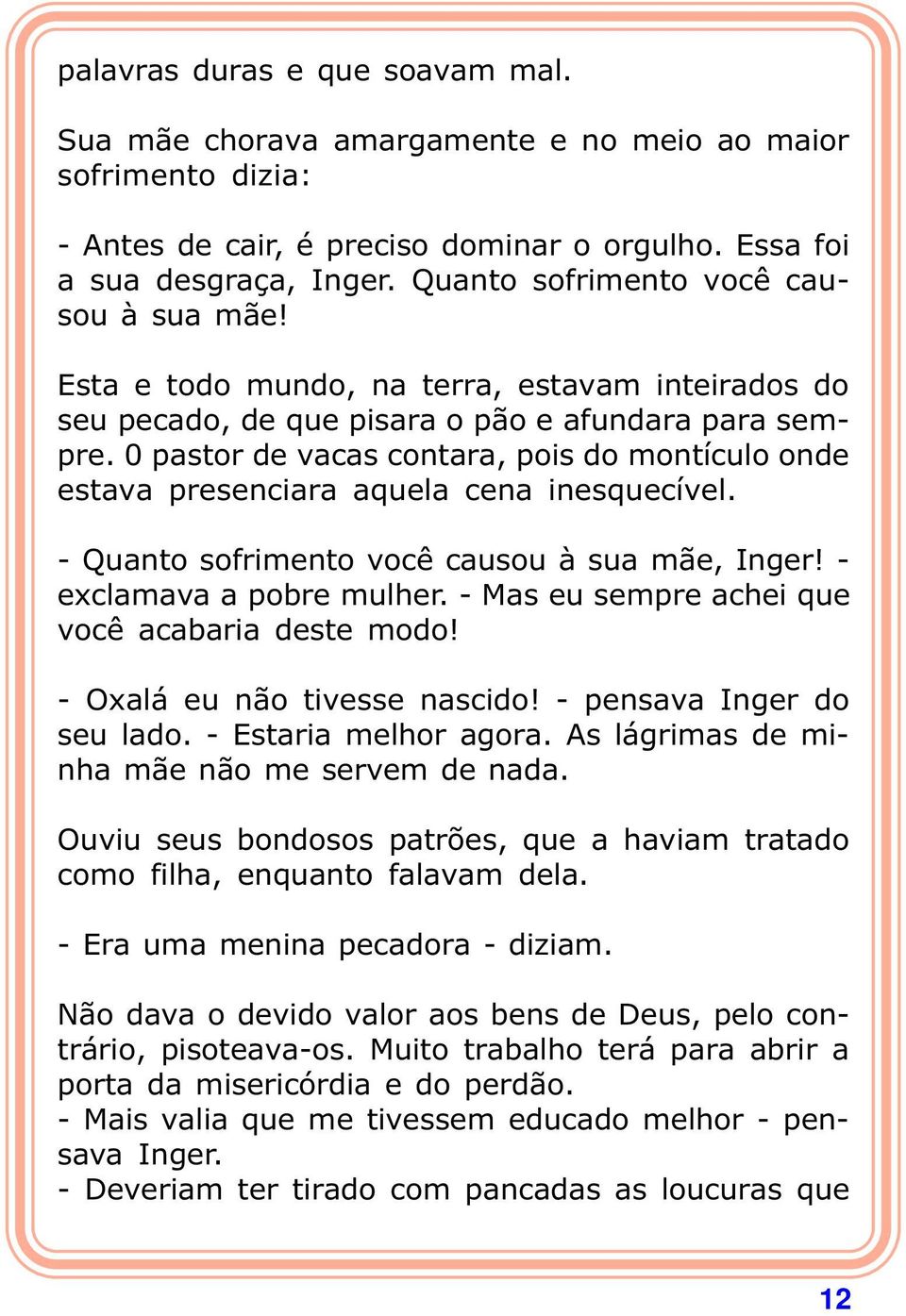 palavras duras e que soavam mal.

Sua mãe chorava amargamente e no meio ao maior sofrimento dizia:

- Antes de cair, é preciso dominar o orgulho. Essa foi a sua desgraça, Inger. Quanto sofrimento você causou à sua mãe!

Esta e todo mundo, na terra, estavam inteirados do seu pecado, de que pisara o pão e afundara para sempre. 0 pastor de vacas contara, pois do montículo onde estava presenciara aquela cena inesquecível.

- Quanto sofrimento você causou à sua mãe, Inger! - exclamava a pobre mulher. - Mas eu sempre achei que você acabaria deste modo!

- Oxalá eu não tivesse nascido! - pensava Inger do seu lado. - Estaria melhor agora. As lágrimas de minha mãe não me servem de nada.

Ouviu seus bondosos patrões, que a haviam tratado como filha, enquanto falavam dela.

- Era uma menina pecadora - diziam.

Não dava o devido valor aos bens de Deus, pelo contrário, pisoteava-os. Muito trabalho terá para abrir a porta da misericórdia e do perdão.
- Mais valia que me tivessem educado melhor - pensava Inger.
- Deveriam ter tirado com pancadas as loucuras que

12